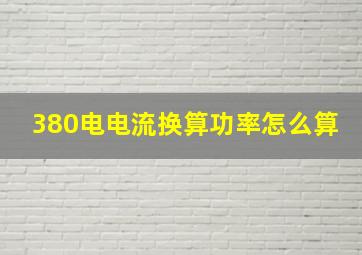 380电电流换算功率怎么算